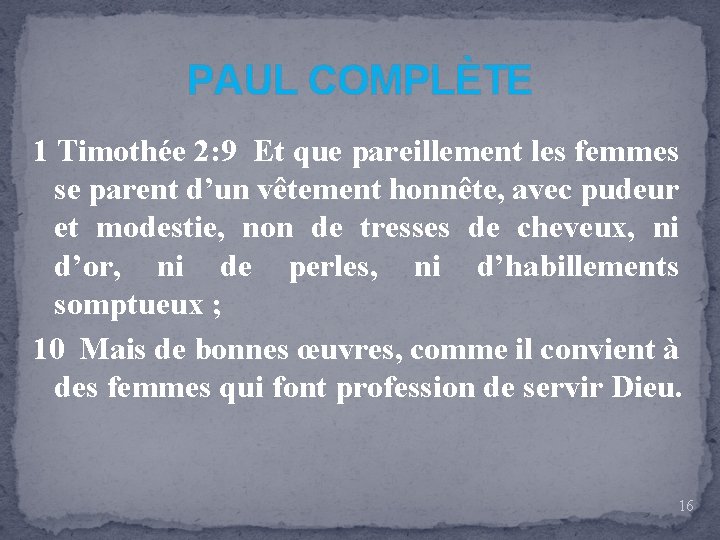 PAUL COMPLÈTE

1 Timothée 2:9 Et que pareillement les femmes se parent d’un vêtement honnête, avec pudeur et modestie, non de tresses de cheveux, ni d’or, ni de perles, ni d’habillements somptueux ;

10 Mais de bonnes œuvres, comme il convient à des femmes qui font profession de servir Dieu.

16